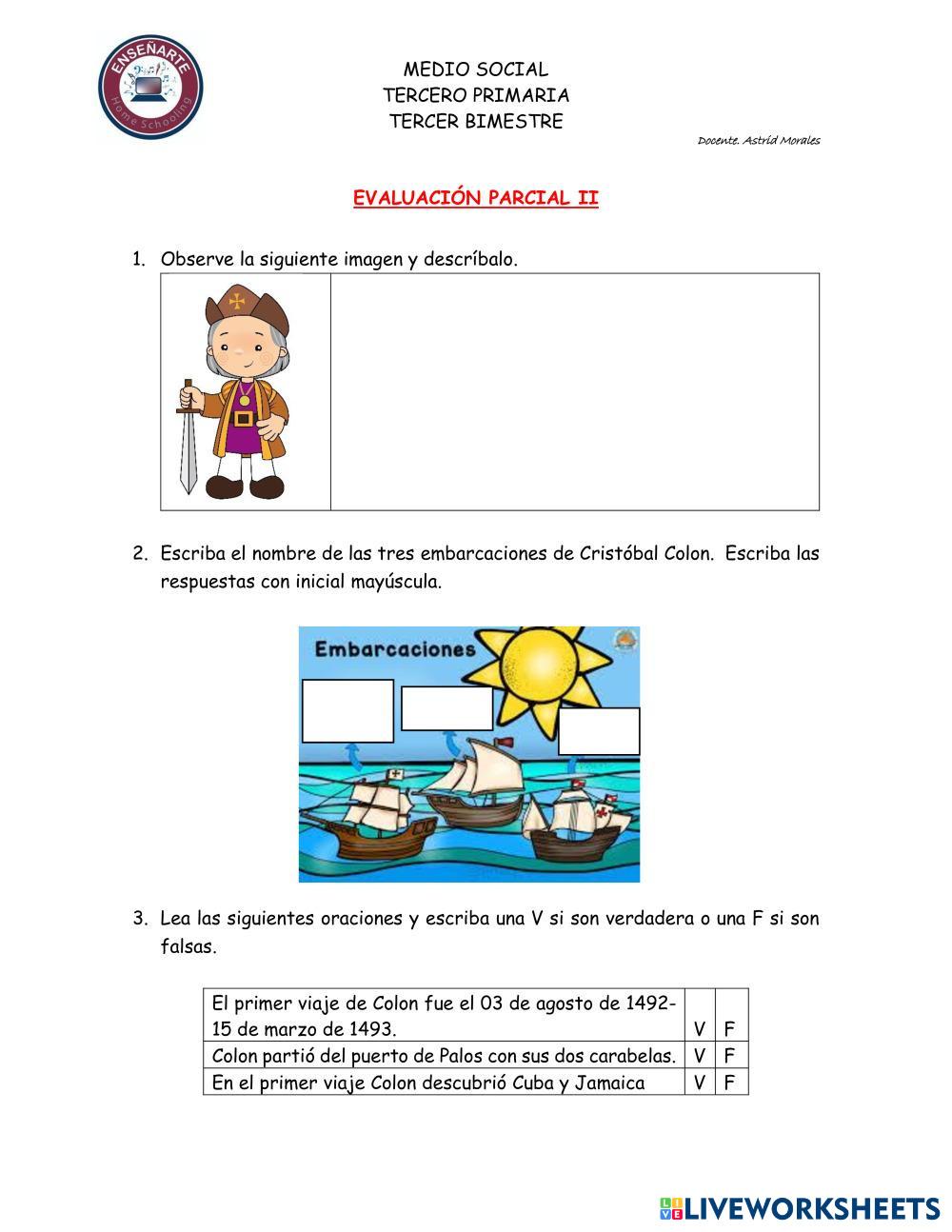 ENSEÑARTE
Home Schooling

MEDIO SOCIAL
TERCERO PRIMARIA
TERCER BIMESTRE

Docente. Astrid Morales

EVALUACIÓN PARCIAL II

1. Observe la siguiente imagen y descríbalo.

2. Escriba el nombre de las tres embarcaciones de Cristóbal Colon. Escriba las respuestas con inicial mayúscula.

Embarcaciones

3. Lea las siguientes oraciones y escriba una V si son verdadera o una F si son falsas.

| El primer viaje de Colon fue el 03 de agosto de 1492-15 de marzo de 1493. | V | F |
|---|---|---|
| Colon partió del puerto de Palos con sus dos carabelas. | V | F |
| En el primer viaje Colon descubrió Cuba y Jamaica | V | F |

LIVEWORKSHEETS